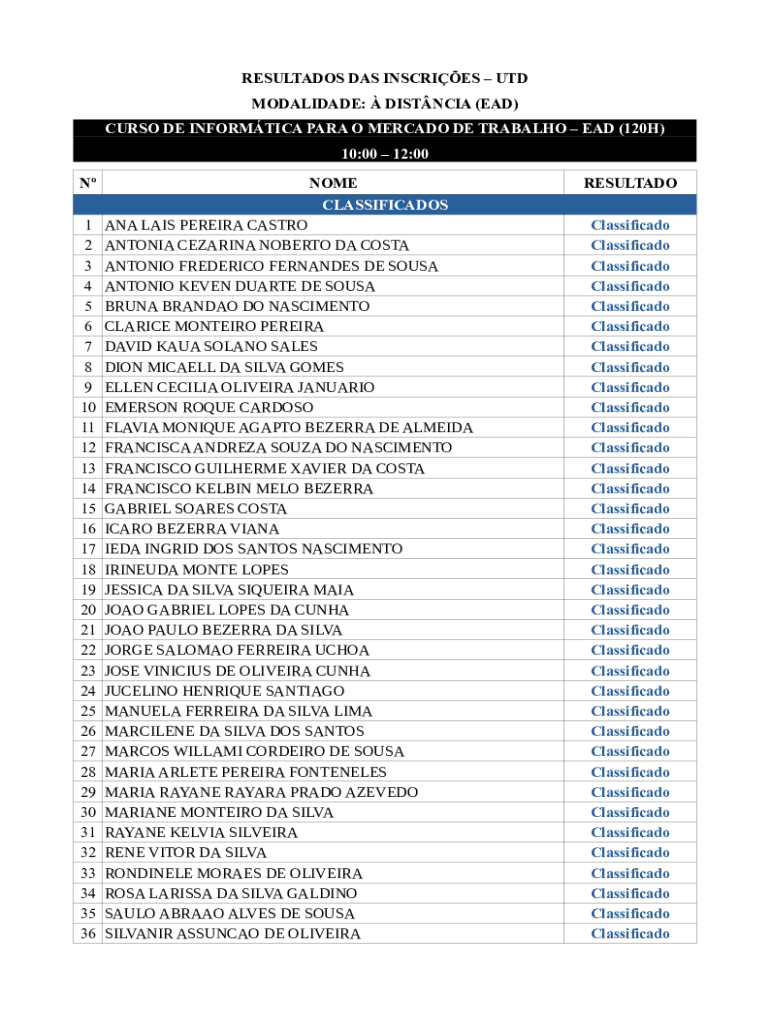 RESULTADOS DAS INSCRIÇÕES – UTD
MODALIDADE: À DISTÂNCIA (EAD)
CURSO DE INFORMÁTICA PARA O MERCADO DE TRABALHO – EAD (120H)
10:00 – 12:00

| Nº | NOME | RESULTADO |
|---|---|---|
| | CLASSIFICADOS | |
| 1 | ANA LAIS PEREIRA CASTRO | Classificado |
| 2 | ANTONIA CEZARINA NOBERTO DA COSTA | Classificado |
| 3 | ANTONIO FREDERICO FERNANDES DE SOUSA | Classificado |
| 4 | ANTONIO KEVEN DUARTE DE SOUSA | Classificado |
| 5 | BRUNA BRANDAO DO NASCIMENTO | Classificado |
| 6 | CLARICE MONTEIRO PEREIRA | Classificado |
| 7 | DAVID KAUA SOLANO SALES | Classificado |
| 8 | DION MICAELL DA SILVA GOMES | Classificado |
| 9 | ELLEN CECILIA OLIVEIRA JANUARIO | Classificado |
| 10 | EMERSON ROQUE CARDOSO | Classificado |
| 11 | FLAVIA MONIQUE AGAPTO BEZERRA DE ALMEIDA | Classificado |
| 12 | FRANCISCA ANDREZA SOUZA DO NASCIMENTO | Classificado |
| 13 | FRANCISCO GUILHERME XAVIER DA COSTA | Classificado |
| 14 | FRANCISCO KELBIN MELO BEZERRA | Classificado |
| 15 | GABRIEL SOARES COSTA | Classificado |
| 16 | ICARO BEZERRA VIANA | Classificado |
| 17 | IEDA INGRID DOS SANTOS NASCIMENTO | Classificado |
| 18 | IRINEUDA MONTE LOPES | Classificado |
| 19 | JESSICA DA SILVA SIQUEIRA MAIA | Classificado |
| 20 | JOAO GABRIEL LOPES DA CUNHA | Classificado |
| 21 | JOAO PAULO BEZERRA DA SILVA | Classificado |
| 22 | JORGE SALOMAO FERREIRA UCHOA | Classificado |
| 23 | JOSE VINICIUS DE OLIVEIRA CUNHA | Classificado |
| 24 | JUCELINO HENRIQUE SANTIAGO | Classificado |
| 25 | MANUELA FERREIRA DA SILVA LIMA | Classificado |
| 26 | MARCILENE DA SILVA DOS SANTOS | Classificado |
| 27 | MARCOS WILLAMI CORDEIRO DE SOUSA | Classificado |
| 28 | MARIA ARLETE PEREIRA FONTENELES | Classificado |
| 29 | MARIA RAYANE RAYARA PRADO AZEVEDO | Classificado |
| 30 | MARIANE MONTEIRO DA SILVA | Classificado |
| 31 | RAYANE KELVIA SILVEIRA | Classificado |
| 32 | RENE VITOR DA SILVA | Classificado |
| 33 | RONDINELE MORAES DE OLIVEIRA | Classificado |
| 34 | ROSA LARISSA DA SILVA GALDINO | Classificado |
| 35 | SAULO ABRAAO ALVES DE SOUSA | Classificado |
| 36 | SILVANIR ASSUNCAO DE OLIVEIRA | Classificado |